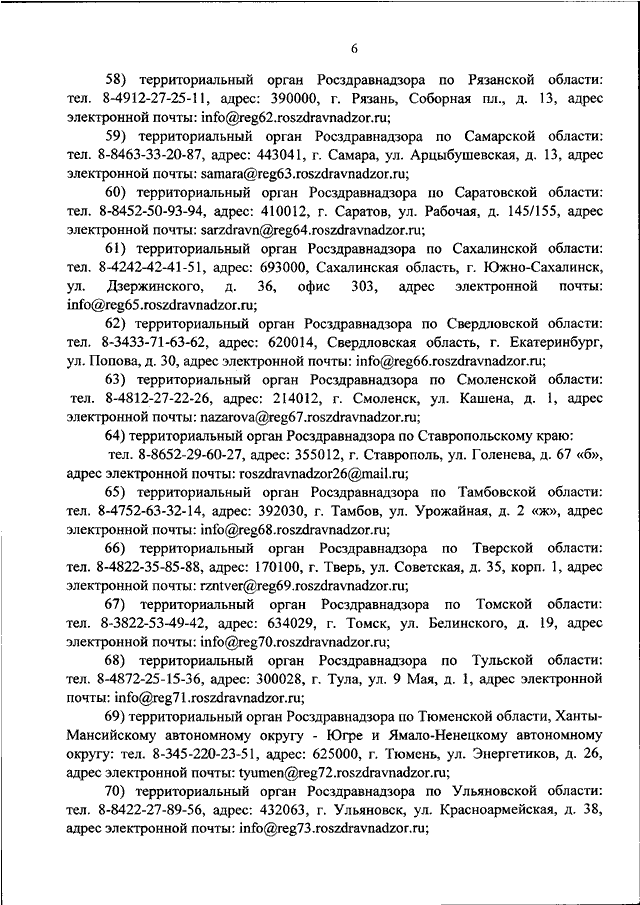 6

58) территориальный орган Росздравнадзора по Рязанской области: тел. 8-4912-27-25-11, адрес: 390000, г. Рязань, Соборная пл., д. 13, адрес электронной почты: info@reg62.roszdravnadzor.ru;

59) территориальный орган Росздравнадзора по Самарской области: тел. 8-8463-33-20-87, адрес: 443041, г. Самара, ул. Арцыбушевская, д. 13, адрес электронной почты: samara@reg63.roszdravnadzor.ru;

60) территориальный орган Росздравнадзора по Саратовской области: тел. 8-8452-50-93-94, адрес: 410012, г. Саратов, ул. Рабочая, д. 145/155, адрес электронной почты: sarzdravn@reg64.roszdravnadzor.ru;

61) территориальный орган Росздравнадзора по Сахалинской области: тел. 8-4242-42-41-51, адрес: 693000, Сахалинская область, г. Южно-Сахалинск, ул. Дзержинского, д. 36, офис 303, адрес электронной почты: info@reg65.roszdravnadzor.ru;

62) территориальный орган Росздравнадзора по Свердловской области: тел. 8-3433-71-63-62, адрес: 620014, Свердловская область, г. Екатеринбург, ул. Попова, д. 30, адрес электронной почты: info@reg66.roszdravnadzor.ru;

63) территориальный орган Росздравнадзора по Смоленской области: тел. 8-4812-27-22-26, адрес: 214012, г. Смоленск, ул. Кашена, д. 1, адрес электронной почты: nazarova@reg67.roszdravnadzor.ru;

64) территориальный орган Росздравнадзора по Ставропольскому краю: тел. 8-8652-29-60-27, адрес: 355012, г. Ставрополь, ул. Голенева, д. 67 «б», адрес электронной почты: roszdravnadzor26@mail.ru;

65) территориальный орган Росздравнадзора по Тамбовской области: тел. 8-4752-63-32-14, адрес: 392030, г. Тамбов, ул. Урожайная, д. 2 «ж», адрес электронной почты: info@reg68.roszdravnadzor.ru;

66) территориальный орган Росздравнадзора по Тверской области: тел. 8-4822-35-85-88, адрес: 170100, г. Тверь, ул. Советская, д. 35, корп. 1, адрес электронной почты: rzntver@reg69.roszdravnadzor.ru;

67) территориальный орган Росздравнадзора по Томской области: тел. 8-3822-53-49-42, адрес: 634029, г. Томск, ул. Белинского, д. 19, адрес электронной почты: info@reg70.roszdravnadzor.ru;

68) территориальный орган Росздравнадзора по Тульской области: тел. 8-4872-25-15-36, адрес: 300028, г. Тула, ул. 9 Мая, д. 1, адрес электронной почты: info@reg71.roszdravnadzor.ru;

69) территориальный орган Росздравнадзора по Тюменской области, Ханты-Мансийскому автономному округу - Югре и Ямало-Ненецкому автономному округу: тел. 8-345-220-23-51, адрес: 625000, г. Тюмень, ул. Энергетиков, д. 26, адрес электронной почты: tyumen@reg72.roszdravnadzor.ru;

70) территориальный орган Росздравнадзора по Ульяновской области: тел. 8-8422-27-89-56, адрес: 432063, г. Ульяновск, ул. Красноармейская, д. 38, адрес электронной почты: info@reg73.roszdravnadzor.ru;